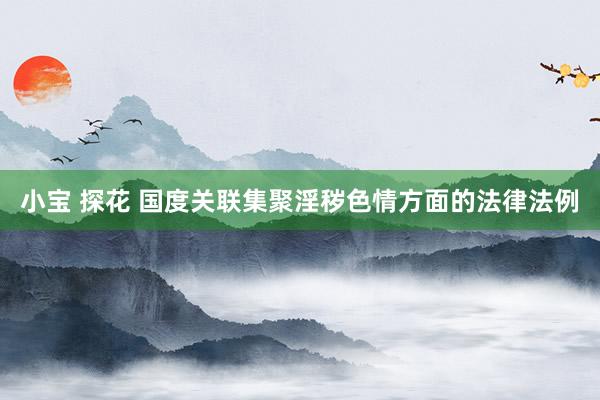 小宝 探花 国度关联集聚淫秽色情方面的法律法例